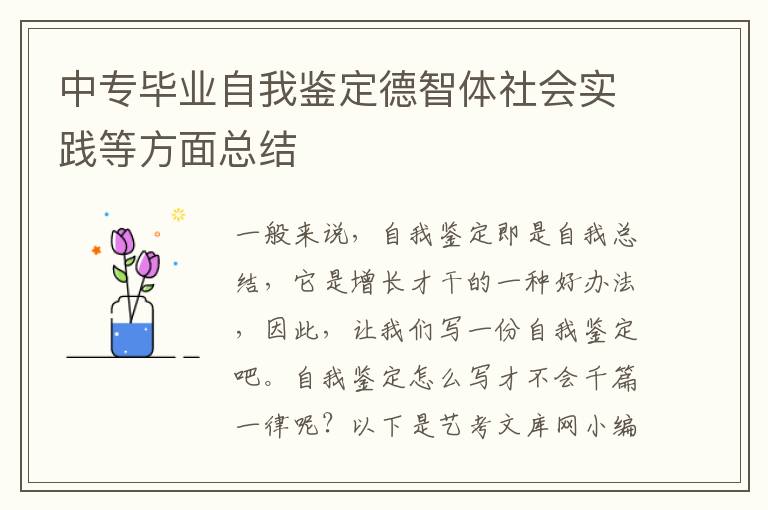 中专毕业自我鉴定德智体社会实践等方面总结

一般来说，自我鉴定即是自我总结，它是增长才干的一种好办法，因此，让我们写一份自我鉴定吧。自我鉴定怎么写才不会千篇一律呢？以下是艺考文库网小编